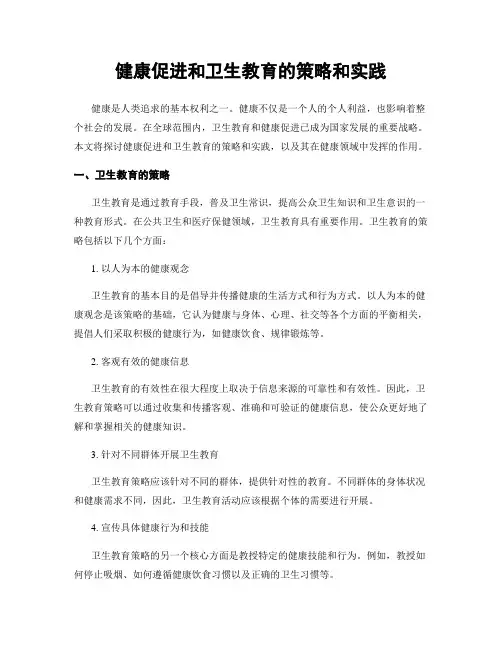 健康促进和卫生教育的策略和实践

健康是人类追求的基本权利之一。健康不仅是一个人的个人利益，也影响着整个社会的发展。在全球范围内，卫生教育和健康促进已成为国家发展的重要战略。本文将探讨健康促进和卫生教育的策略和实践，以及其在健康领域中发挥的作用。

一、卫生教育的策略

卫生教育是通过教育手段，普及卫生常识，提高公众卫生知识和卫生意识的一种教育形式。在公共卫生和医疗保健领域，卫生教育具有重要作用。卫生教育的策略包括以下几个方面：

1. 以人为本的健康观念

卫生教育的基本目的是倡导并传播健康的生活方式和行为方式。以人为本的健康观念是该策略的基础，它认为健康与身体、心理、社交等各个方面的平衡相关，提倡人们采取积极的健康行为，如健康饮食、规律锻炼等。

2. 客观有效的健康信息

卫生教育的有效性在很大程度上取决于信息来源的可靠性和有效性。因此，卫生教育策略可以通过收集和传播客观、准确和可验证的健康信息，使公众更好地了解和掌握相关的健康知识。

3. 针对不同群体开展卫生教育

卫生教育策略应该针对不同的群体，提供针对性的教育。不同群体的身体状况和健康需求不同，因此，卫生教育活动应该根据个体的需要进行开展。

4. 宣传具体健康行为和技能

卫生教育策略的另一个核心方面是教授特定的健康技能和行为。例如，教授如何停止吸烟、如何遵循健康饮食习惯以及正确的卫生习惯等。